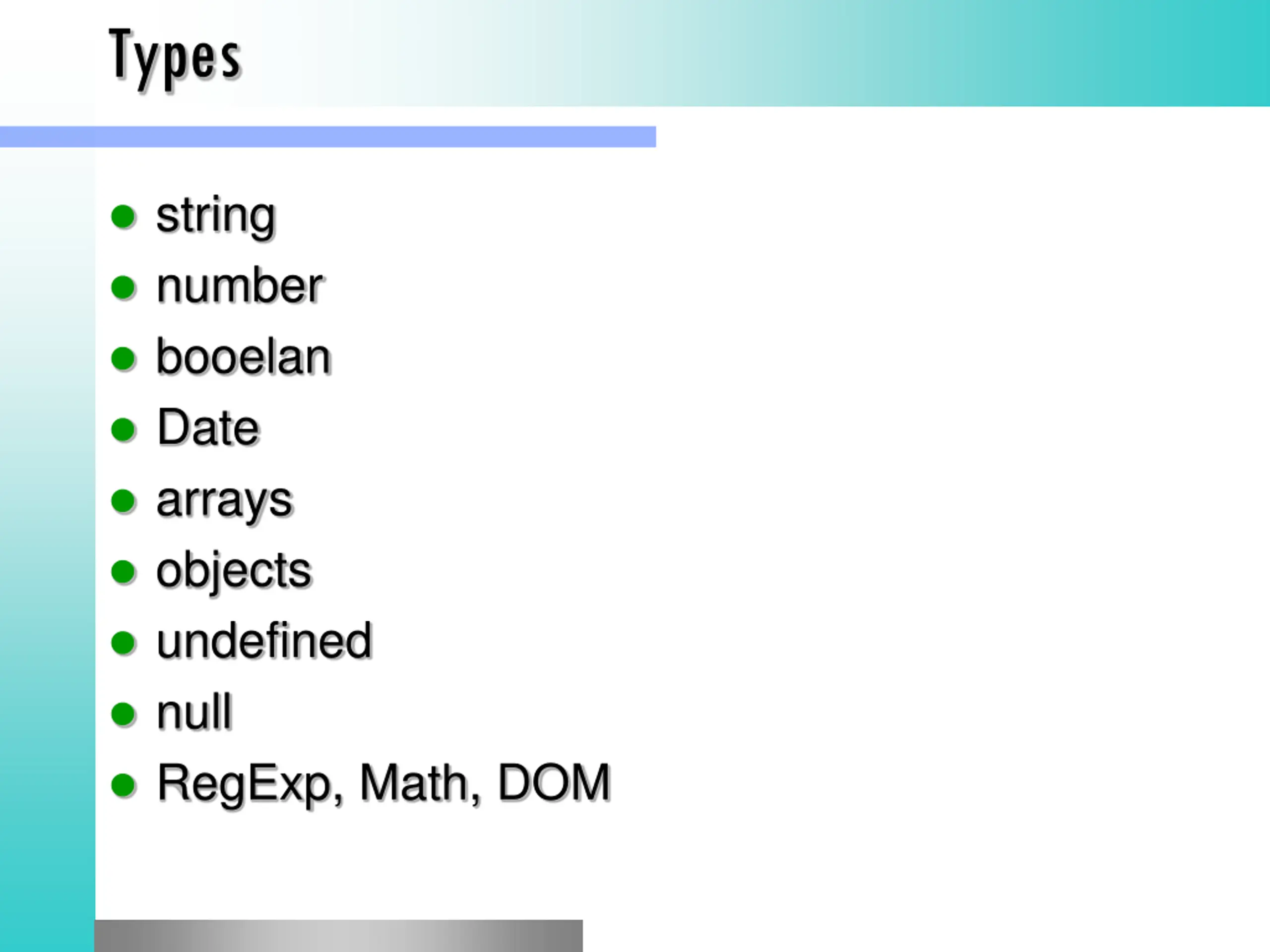 Types

• string
• number
• booelan
• Date
• arrays
• objects
• undefined
• null
• RegExp, Math, DOM